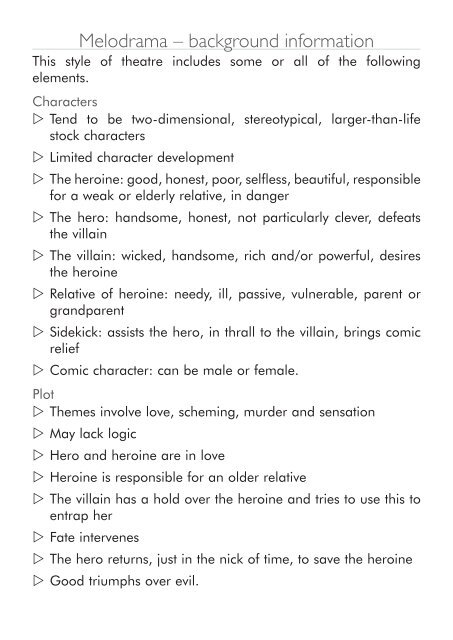 Melodrama – background information

This style of theatre includes some or all of the following elements.

Characters

▷ Tend to be two-dimensional, stereotypical, larger-than-life stock characters

▷ Limited character development

▷ The heroine: good, honest, poor, selfless, beautiful, responsible for a weak or elderly relative, in danger

▷ The hero: handsome, honest, not particularly clever, defeats the villain

▷ The villain: wicked, handsome, rich and/or powerful, desires the heroine

▷ Relative of heroine: needy, ill, passive, vulnerable, parent or grandparent

▷ Sidekick: assists the hero, in thrall to the villain, brings comic relief

▷ Comic character: can be male or female.

Plot

▷ Themes involve love, scheming, murder and sensation

▷ May lack logic

▷ Hero and heroine are in love

▷ Heroine is responsible for an older relative

▷ The villain has a hold over the heroine and tries to use this to entrap her

▷ Fate intervenes

▷ The hero returns, just in the nick of time, to save the heroine

▷ Good triumphs over evil.